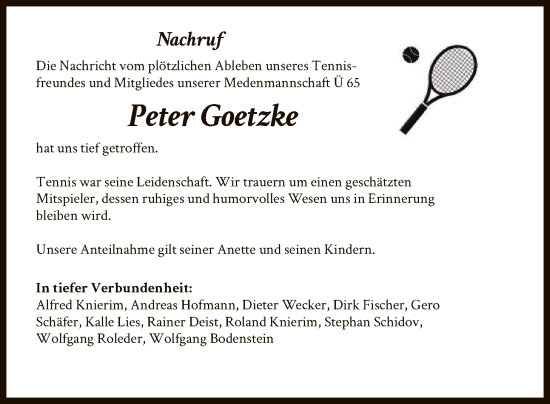 Nachruf

Die Nachricht vom plötzlichen Ableben unseres Tennisfreundes und Mitgliedes unserer Medenmannschaft Ü 65

Peter Goetzke

hat uns tief getroffen.

Tennis war seine Leidenschaft. Wir trauern um einen geschätzten Mitspieler, dessen ruhiges und humorvolles Wesen uns in Erinnerung bleiben wird.

Unsere Anteilnahme gilt seiner Anette und seinen Kindern.

In tiefer Verbundenheit:
Alfred Knierim, Andreas Hofmann, Dieter Wecker, Dirk Fischer, Gero Schäfer, Kalle Lies, Rainer Deist, Roland Knierim, Stephan Schidov, Wolfgang Roleder, Wolfgang Bodenstein